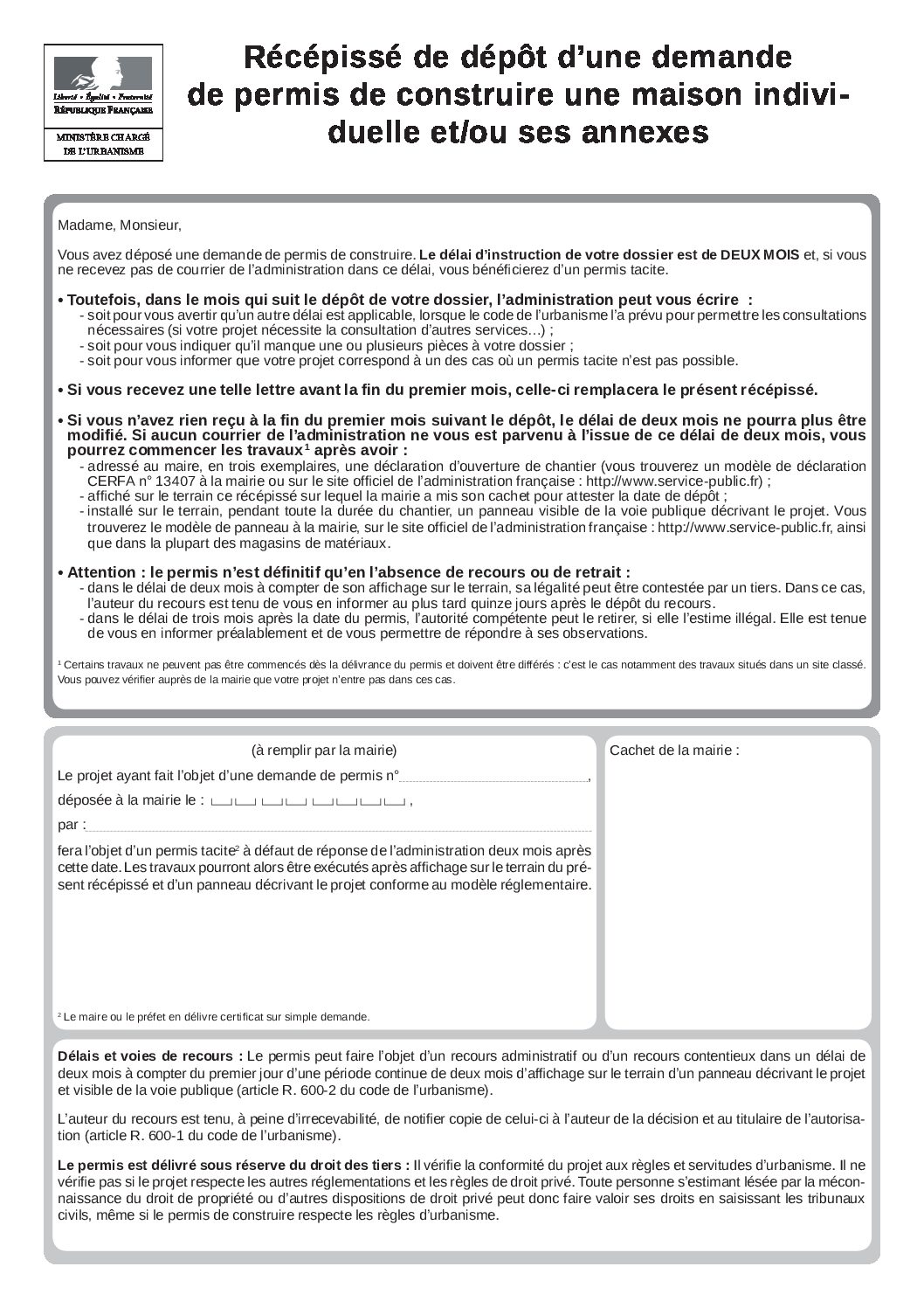 Liberté • Égalité • Fraternité
RÉPUBLIQUE FRANÇAISE

MINISTÈRE CHARGÉ DE L'URBANISME

Récépissé de dépôt d'une demande de permis de construire une maison individuelle et/ou ses annexes

Madame, Monsieur,

Vous avez déposé une demande de permis de construire. Le délai d'instruction de votre dossier est de DEUX MOIS et, si vous ne recevez pas de courrier de l'administration dans ce délai, vous bénéficierez d'un permis tacite.

• Toutefois, dans le mois qui suit le dépôt de votre dossier, l'administration peut vous écrire :
- soit pour vous avertir qu'un autre délai est applicable, lorsque le code de l'urbanisme l'a prévu pour permettre les consultations nécessaires (si votre projet nécessite la consultation d'autres services…) ;
- soit pour vous indiquer qu'il manque une ou plusieurs pièces à votre dossier ;
- soit pour vous informer que votre projet correspond à un des cas où un permis tacite n'est pas possible.

• Si vous recevez une telle lettre avant la fin du premier mois, celle-ci remplacera le présent récépissé.

• Si vous n'avez rien reçu à la fin du premier mois suivant le dépôt, le délai de deux mois ne pourra plus être modifié. Si aucun courrier de l'administration ne vous est parvenu à l'issue de ce délai de deux mois, vous pourrez commencer les travaux$^1$ après avoir :
- adressé au maire, en trois exemplaires, une déclaration d'ouverture de chantier (vous trouverez un modèle de déclaration CERFA n° 13407 à la mairie ou sur le site officiel de l'administration française : http://www.service-public.fr) ;
- affiché sur le terrain ce récépissé sur lequel la mairie a mis son cachet pour attester la date de dépôt ;
- installé sur le terrain, pendant toute la durée du chantier, un panneau visible de la voie publique décrivant le projet. Vous trouverez le modèle de panneau à la mairie, sur le site officiel de l'administration française : http://www.service-public.fr, ainsi que dans la plupart des magasins de matériaux.

• Attention : le permis n'est définitif qu'en l'absence de recours ou de retrait :
- dans le délai de deux mois à compter de son affichage sur le terrain, sa légalité peut être contestée par un tiers. Dans ce cas, l'auteur du recours est tenu de vous en informer au plus tard quinze jours après le dépôt du recours.
- dans le délai de trois mois après la date du permis, l'autorité compétente peut le retirer, si elle l'estime illégal. Elle est tenue de vous en informer préalablement et de vous permettre de répondre à ses observations.

$^1$ Certains travaux ne peuvent pas être commencés dès la délivrance du permis et doivent être différés : c'est le cas notamment des travaux situés dans un site classé. Vous pouvez vérifier auprès de la mairie que votre projet n'entre pas dans ces cas.

(à remplir par la mairie)
Le projet ayant fait l'objet d'une demande de permis n° ,
déposée à la mairie le : ,
par :
fera l'objet d'un permis tacite$^2$ à défaut de réponse de l'administration deux mois après cette date. Les travaux pourront alors être exécutés après affichage sur le terrain du présent récépissé et d'un panneau décrivant le projet conforme au modèle réglementaire.

$^2$ Le maire ou le préfet en délivre certificat sur simple demande.

Cachet de la mairie :

Délais et voies de recours : Le permis peut faire l'objet d'un recours administratif ou d'un recours contentieux dans un délai de deux mois à compter du premier jour d'une période continue de deux mois d'affichage sur le terrain d'un panneau décrivant le projet et visible de la voie publique (article R. 600-2 du code de l'urbanisme).

L'auteur du recours est tenu, à peine d'irrecevabilité, de notifier copie de celui-ci à l'auteur de la décision et au titulaire de l'autorisation (article R. 600-1 du code de l'urbanisme).

Le permis est délivré sous réserve du droit des tiers : Il vérifie la conformité du projet aux règles et servitudes d'urbanisme. Il ne vérifie pas si le projet respecte les autres réglementations et les règles de droit privé. Toute personne s'estimant lésée par la méconnaissance du droit de propriété ou d'autres dispositions de droit privé peut donc faire valoir ses droits en saisissant les tribunaux civils, même si le permis de construire respecte les règles d'urbanisme.